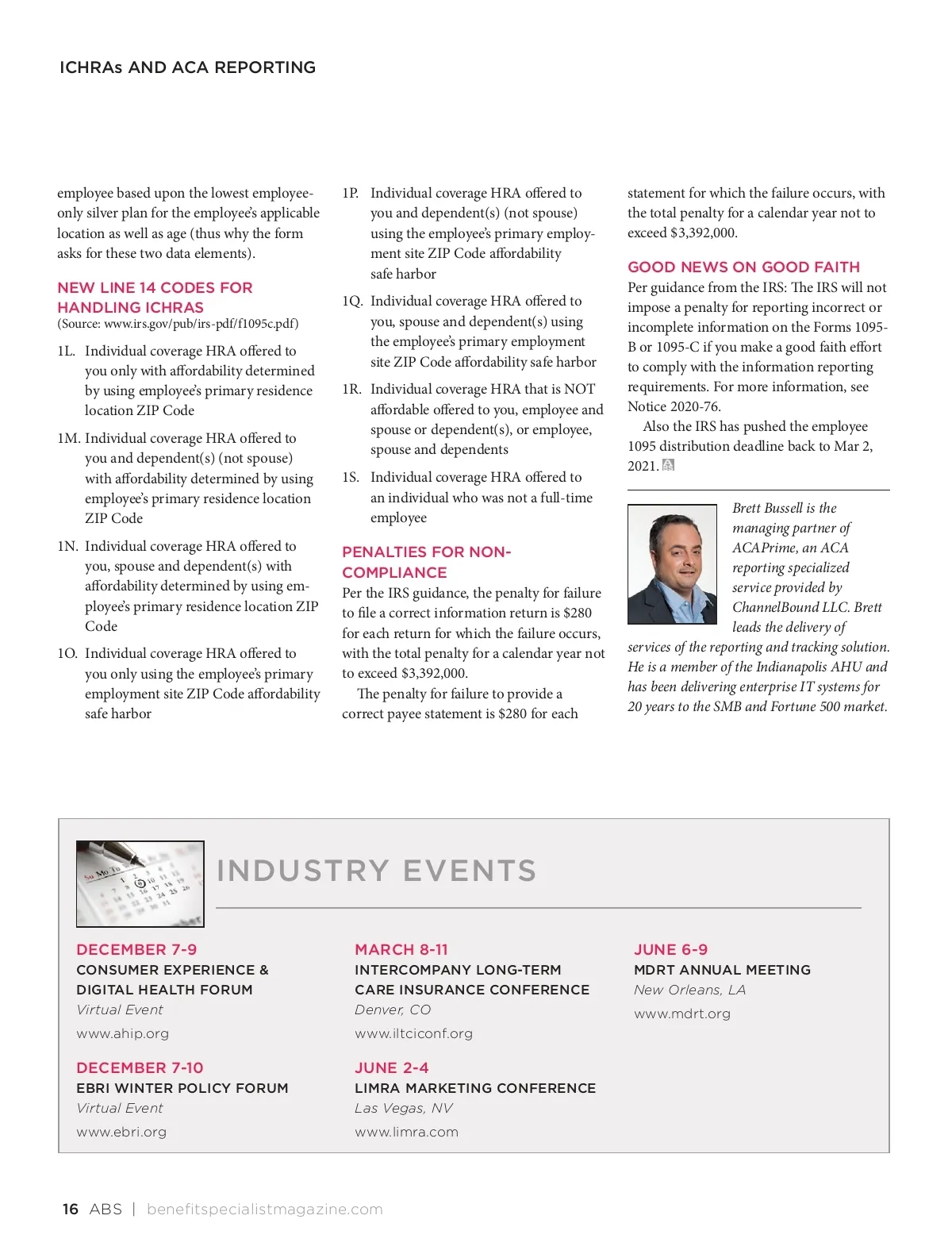 ICHRAs AND ACA REPORTING

employee based upon the lowest employee-only silver plan for the employee's applicable location as well as age (thus why the form asks for these two data elements).

NEW LINE 14 CODES FOR HANDLING ICHRAS
(Source: www.irs.gov/pub/irs-pdf/f1095c.pdf)

1L. Individual coverage HRA offered to you only with affordability determined by using employee's primary residence location ZIP Code

1M. Individual coverage HRA offered to you and dependent(s) (not spouse) with affordability determined by using employee's primary residence location ZIP Code

1N. Individual coverage HRA offered to you, spouse and dependent(s) with affordability determined by using employee's primary residence location ZIP Code

1O. Individual coverage HRA offered to you only using the employee's primary employment site ZIP Code affordability safe harbor

1P. Individual coverage HRA offered to you and dependent(s) (not spouse) using the employee's primary employment site ZIP Code affordability safe harbor

1Q. Individual coverage HRA offered to you, spouse and dependent(s) using the employee's primary employment site ZIP Code affordability safe harbor

1R. Individual coverage HRA that is NOT affordable offered to you, employee and spouse or dependent(s), or employee, spouse and dependents

1S. Individual coverage HRA offered to an individual who was not a full-time employee

PENALTIES FOR NON-COMPLIANCE
Per the IRS guidance, the penalty for failure to file a correct information return is $280 for each return for which the failure occurs, with the total penalty for a calendar year not to exceed $3,392,000.

The penalty for failure to provide a correct payee statement is $280 for each statement for which the failure occurs, with the total penalty for a calendar year not to exceed $3,392,000.

GOOD NEWS ON GOOD FAITH
Per guidance from the IRS: The IRS will not impose a penalty for reporting incorrect or incomplete information on the Forms 1095-B or 1095-C if you make a good faith effort to comply with the information reporting requirements. For more information, see Notice 2020-76.

Also the IRS has pushed the employee 1095 distribution deadline back to Mar 2, 2021.

Brett Bussell is the managing partner of ACAPrime, an ACA reporting specialized service provided by ChannelBound LLC. Brett leads the delivery of services of the reporting and tracking solution. He is a member of the Indianapolis AHU and has been delivering enterprise IT systems for 20 years to the SMB and Fortune 500 market.

INDUSTRY EVENTS

DECEMBER 7-9
CONSUMER EXPERIENCE & DIGITAL HEALTH FORUM
Virtual Event
www.ahip.org

DECEMBER 7-10
EBRI WINTER POLICY FORUM
Virtual Event
www.ebri.org

MARCH 8-11
INTERCOMPANY LONG-TERM CARE INSURANCE CONFERENCE
Denver, CO
www.iltciconf.org

JUNE 2-4
LIMRA MARKETING CONFERENCE
Las Vegas, NV
www.limra.com

JUNE 6-9
MDRT ANNUAL MEETING
New Orleans, LA
www.mdrt.org

16 ABS | benefitspecialistmagazine.com